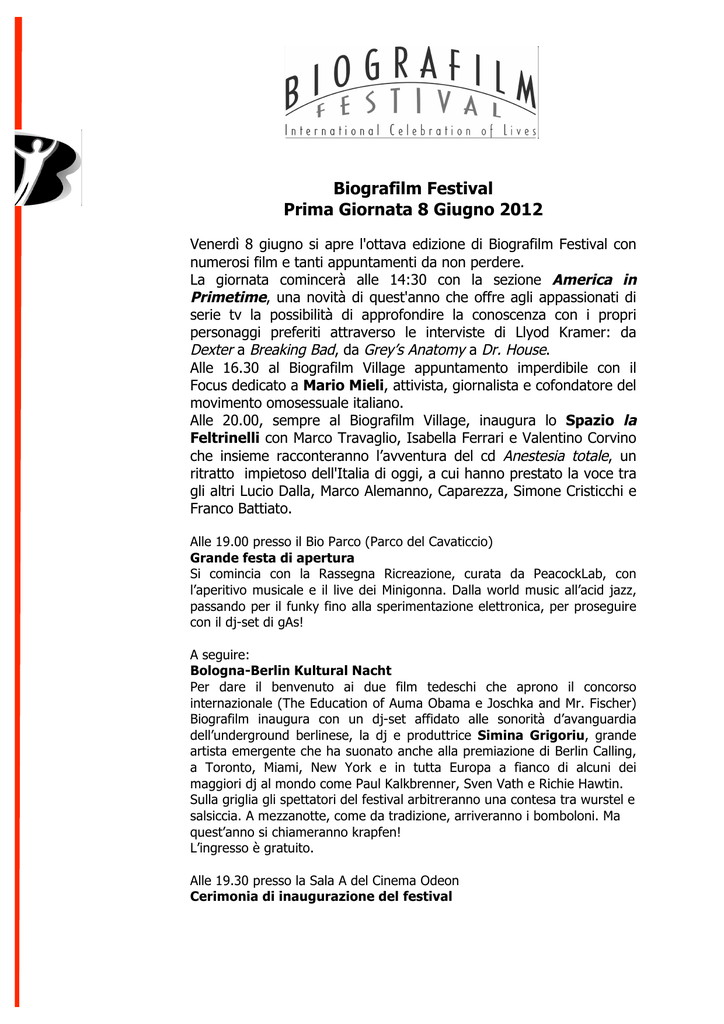 BIOGRAFILM
FESTIVAL
International Celebration of Lives

Biografilm Festival
Prima Giornata 8 Giugno 2012

Venerdì 8 giugno si apre l'ottava edizione di Biografilm Festival con numerosi film e tanti appuntamenti da non perdere.
La giornata comincerà alle 14:30 con la sezione America in Primetime, una novità di quest'anno che offre agli appassionati di serie tv la possibilità di approfondire la conoscenza con i propri personaggi preferiti attraverso le interviste di Llyod Kramer: da Dexter a Breaking Bad, da Grey's Anatomy a Dr. House.
Alle 16.30 al Biografilm Village appuntamento imperdibile con il Focus dedicato a Mario Mieli, attivista, giornalista e cofondatore del movimento omosessuale italiano.
Alle 20.00, sempre al Biografilm Village, inaugura lo Spazio la Feltrinelli con Marco Travaglio, Isabella Ferrari e Valentino Corvino che insieme racconteranno l'avventura del cd Anestesia totale, un ritratto impietoso dell'Italia di oggi, a cui hanno prestato la voce tra gli altri Lucio Dalla, Marco Alemanno, Caparezza, Simone Cristicchi e Franco Battiato.

Alle 19.00 presso il Bio Parco (Parco del Cavaticcio)
Grande festa di apertura
Si comincia con la Rassegna Ricreazione, curata da PeacockLab, con l'aperitivo musicale e il live dei Minigonna. Dalla world music all'acid jazz, passando per il funky fino alla sperimentazione elettronica, per proseguire con il dj-set di gAs!

A seguire:
Bologna-Berlin Kultural Nacht
Per dare il benvenuto ai due film tedeschi che aprono il concorso internazionale (The Education of Auma Obama e Joschka and Mr. Fischer) Biografilm inaugura con un dj-set affidato alle sonorità d'avanguardia dell'underground berlinese, la dj e produttrice Simina Grigoriu, grande artista emergente che ha suonato anche alla premiazione di Berlin Calling, a Toronto, Miami, New York e in tutta Europa a fianco di alcuni dei maggiori dj al mondo come Paul Kalkbrenner, Sven Vath e Richie Hawtin.
Sulla griglia gli spettatori del festival arbitreranno una contesa tra wurstel e salsiccia. A mezzanotte, come da tradizione, arriveranno i bomboloni. Ma quest'anno si chiameranno krapfen!
L'ingresso è gratuito.

Alle 19.30 presso la Sala A del Cinema Odeon
Cerimonia di inaugurazione del festival